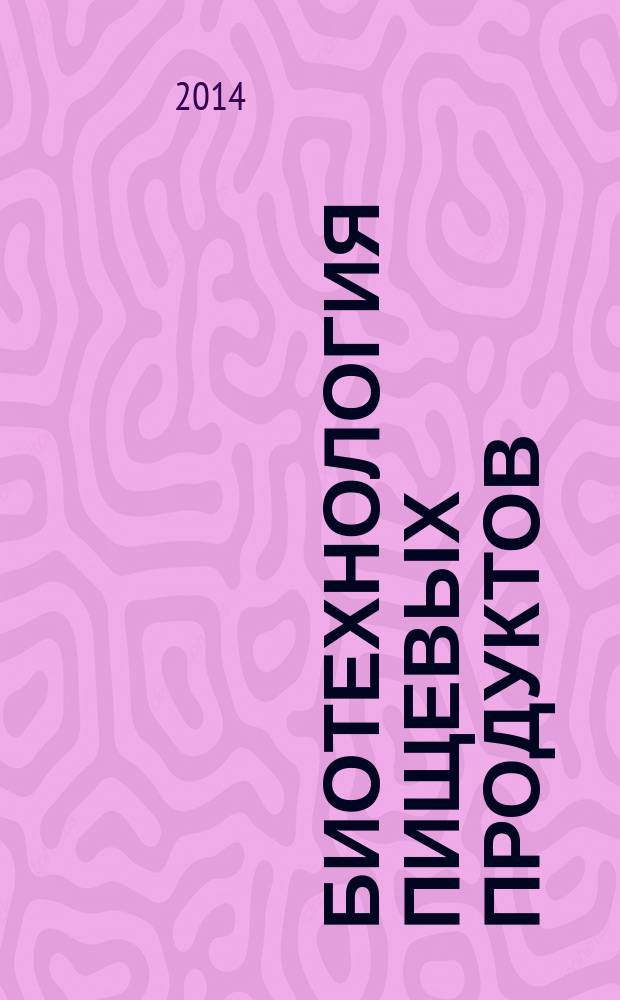 2014

БИОТЕХНОЛОГИЯ ПИЩЕВЫХ ПРОДУКТОВ